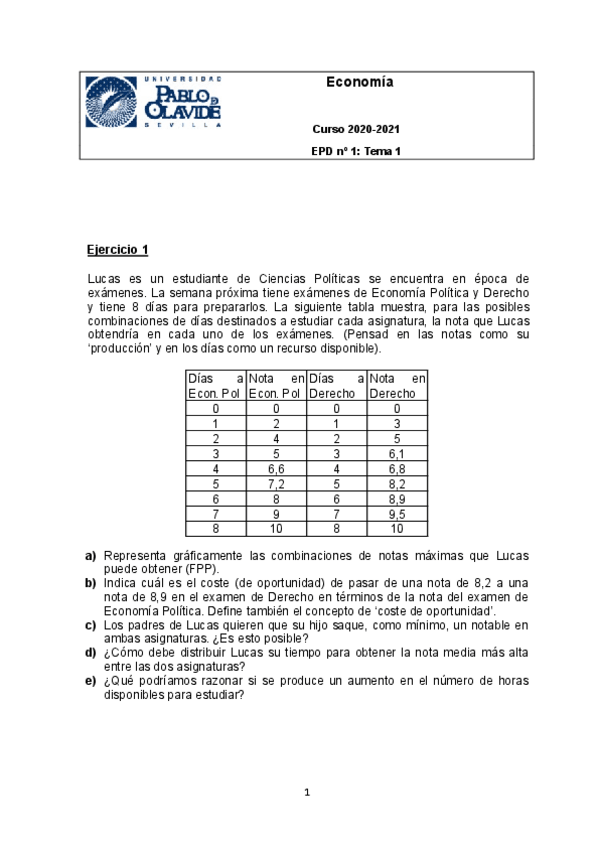 UNIVERSIDAD
PABLO DE OLAVIDE
SEVILLA

Economía

Curso 2020-2021

EPD nº 1: Tema 1

Ejercicio 1

Lucas es un estudiante de Ciencias Políticas se encuentra en época de exámenes. La semana próxima tiene exámenes de Economía Política y Derecho y tiene 8 días para prepararlos. La siguiente tabla muestra, para las posibles combinaciones de días destinados a estudiar cada asignatura, la nota que Lucas obtendría en cada uno de los exámenes. (Pensad en las notas como su 'producción' y en los días como un recurso disponible).

| Días a Econ. Pol | Nota en Econ. Pol | Días a Derecho | Nota en Derecho |
|---|---|---|---|
| 0 | 0 | 0 | 0 |
| 1 | 2 | 1 | 3 |
| 2 | 4 | 2 | 5 |
| 3 | 5 | 3 | 6,1 |
| 4 | 6,6 | 4 | 6,8 |
| 5 | 7,2 | 5 | 8,2 |
| 6 | 8 | 6 | 8,9 |
| 7 | 9 | 7 | 9,5 |
| 8 | 10 | 8 | 10 |

a) Representa gráficamente las combinaciones de notas máximas que Lucas puede obtener (FPP).
b) Indica cuál es el coste (de oportunidad) de pasar de una nota de 8,2 a una nota de 8,9 en el examen de Derecho en términos de la nota del examen de Economía Política. Define también el concepto de 'coste de oportunidad'.
c) Los padres de Lucas quieren que su hijo saque, como mínimo, un notable en ambas asignaturas. ¿Es esto posible?
d) ¿Cómo debe distribuir Lucas su tiempo para obtener la nota media más alta entre las dos asignaturas?
e) ¿Qué podríamos razonar si se produce un aumento en el número de horas disponibles para estudiar?

1